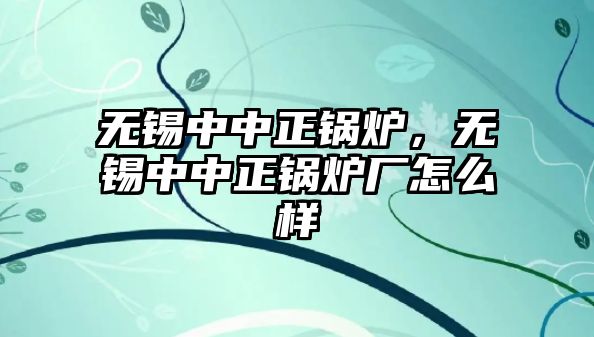 无锡中中正锅炉，无锡中中正锅炉厂怎么样